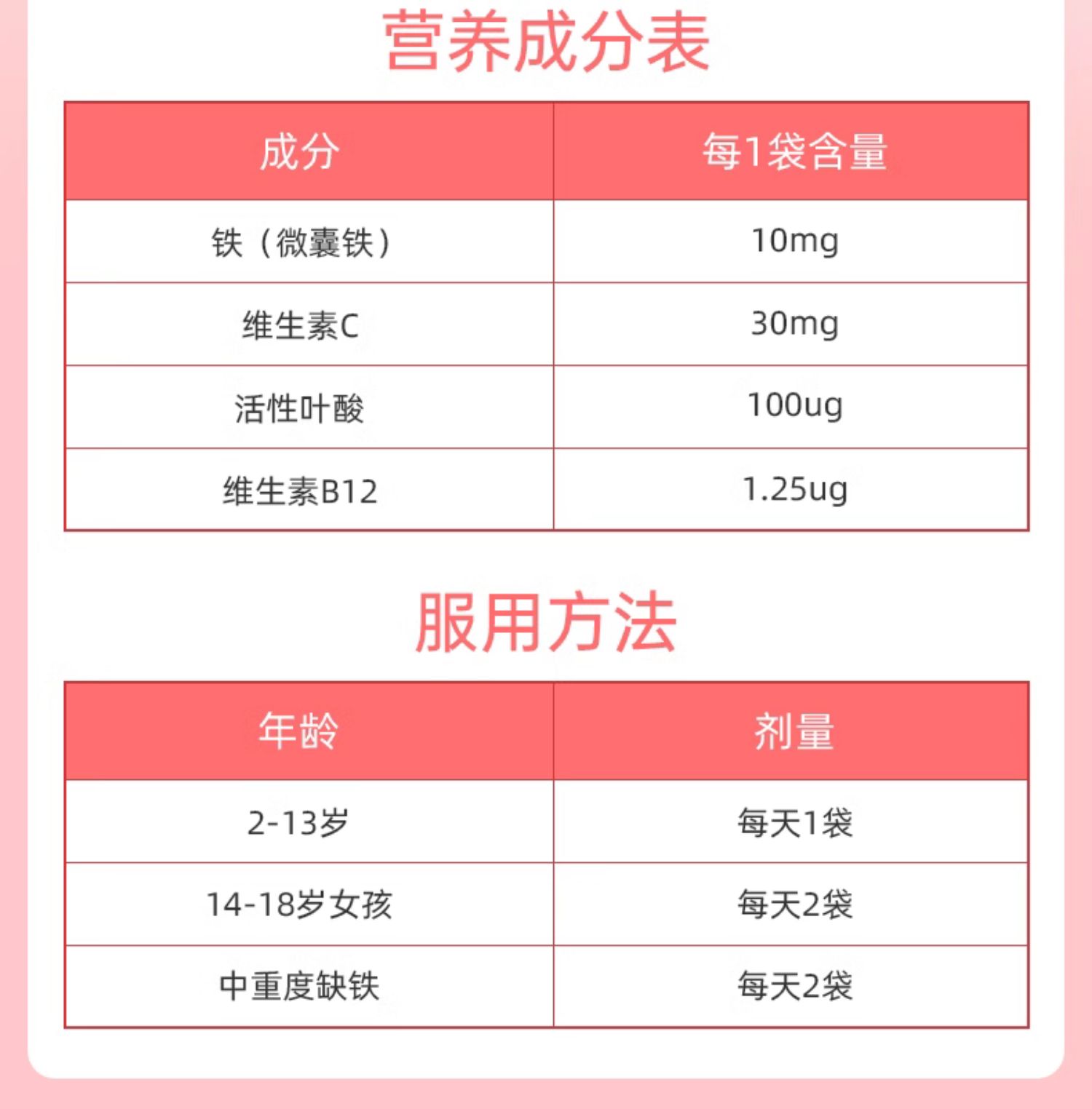 营养成分表

| 成分 | 每1袋含量 |
|---|---|
| 铁（微囊铁） | 10mg |
| 维生素C | 30mg |
| 活性叶酸 | 100ug |
| 维生素B12 | 1.25ug |

服用方法

| 年龄 | 剂量 |
|---|---|
| 2-13岁 | 每天1袋 |
| 14-18岁女孩 | 每天2袋 |
| 中重度缺铁 | 每天2袋 |